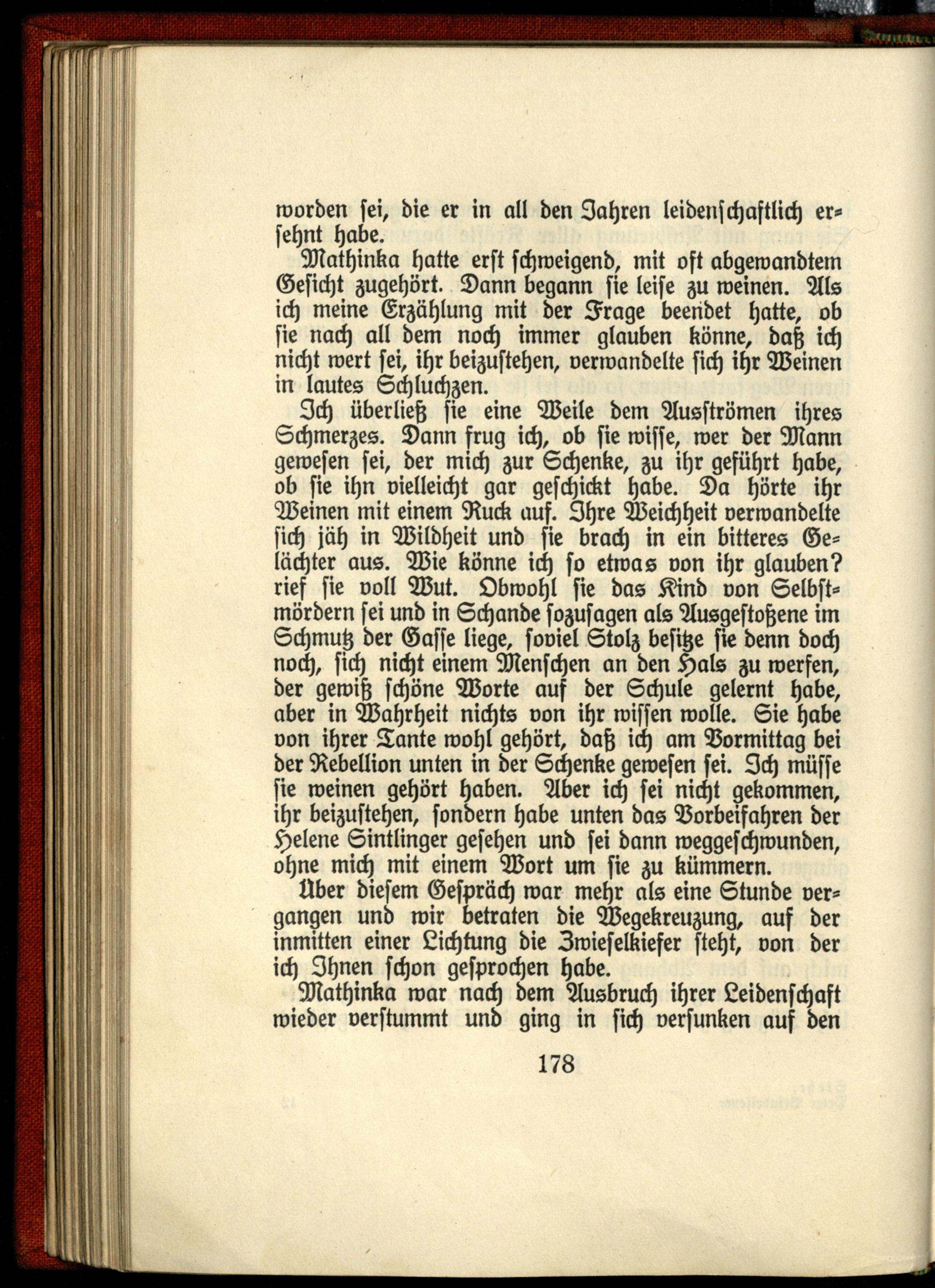 worden sei, die er in all den Jahren leidenschaftlich ersehnt habe.

Mathinka hatte erst schweigend, mit oft abgewandtem Gesicht zugehört. Dann begann sie leise zu weinen. Als ich meine Erzählung mit der Frage beendet hatte, ob sie nach all dem noch immer glauben könne, daß ich nicht wert sei, ihr beizustehen, verwandelte sich ihr Weinen in lautes Schluchzen.

Ich überließ sie eine Weile dem Ausströmen ihres Schmerzes. Dann frug ich, ob sie wisse, wer der Mann gewesen sei, der mich zur Schenke, zu ihr geführt habe, ob sie ihn vielleicht gar geschickt habe. Da hörte ihr Weinen mit einem Ruck auf. Ihre Weichheit verwandelte sich jäh in Wildheit und sie brach in ein bitteres Gelächter aus. Wie könne ich so etwas von ihr glauben? rief sie voll Wut. Obwohl sie das Kind von Selbstmördern sei und in Schande sozusagen als Ausgestoßene im Schmutz der Gasse liege, soviel Stolz besitze sie denn doch noch, sich nicht einem Menschen an den Hals zu werfen, der gewiß schöne Worte auf der Schule gelernt habe, aber in Wahrheit nichts von ihr wissen wolle. Sie habe von ihrer Tante wohl gehört, daß ich am Vormittag bei der Rebellion unten in der Schenke gewesen sei. Ich müsse sie weinen gehört haben. Aber ich sei nicht gekommen, ihr beizustehen, sondern habe unten das Vorbeifahren der Helene Sintlinger gesehen und sei dann weggeschwunden, ohne mich mit einem Wort um sie zu kümmern.

Über diesem Gespräch war mehr als eine Stunde vergangen und wir betraten die Wegekreuzung, auf der inmitten einer Lichtung die Zwieselkiefer steht, von der ich Ihnen schon gesprochen habe.

Mathinka war nach dem Ausbruch ihrer Leidenschaft wieder verstummt und ging in sich versunken auf den

178